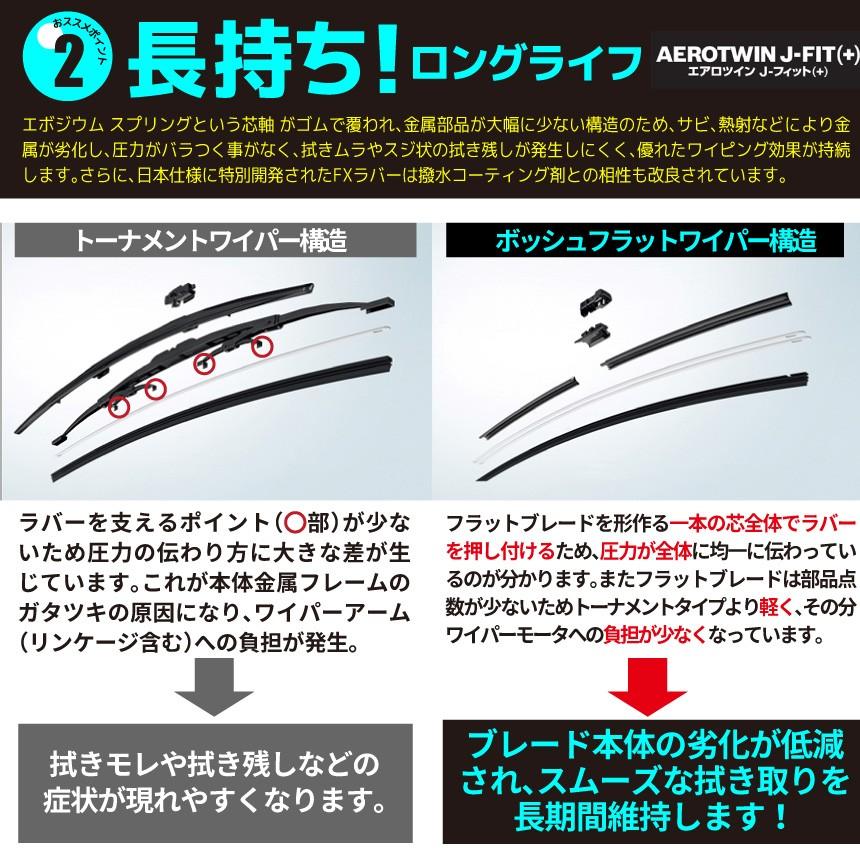 おススメポイント 2 長持ち！ロングライフ

AEROTWIN J-FIT(+)
エアロツイン J-フィット(+)

エボジウム スプリングという芯軸 がゴムで覆われ、金属部品が大幅に少ない構造のため、サビ、熱射などにより金属が劣化し、圧力がバラつく事がなく、拭きムラやスジ状の拭き残しが発生しにくく、優れたワイピング効果が持続します。さらに、日本仕様に特別開発されたFXラバーは撥水コーティング剤との相性も改良されています。

トーナメントワイパー構造

ラバーを支えるポイント（○部）が少ないため圧力の伝わり方に大きな差が生じています。これが本体金属フレームのガタツキの原因になり、ワイパーアーム（リンケージ含む）への負担が発生。

拭きモレや拭き残しなどの症状が現れやすくなります。

ボッシュフラットワイパー構造

フラットブレードを形作る一本の芯全体でラバーを押し付けるため、圧力が全体に均一に伝わっているのが分かります。またフラットブレードは部品点数が少ないためトーナメントタイプより軽く、その分ワイパーモータへの負担が少なくなっています。

ブレード本体の劣化が低減され、スムーズな拭き取りを長期間維持します！